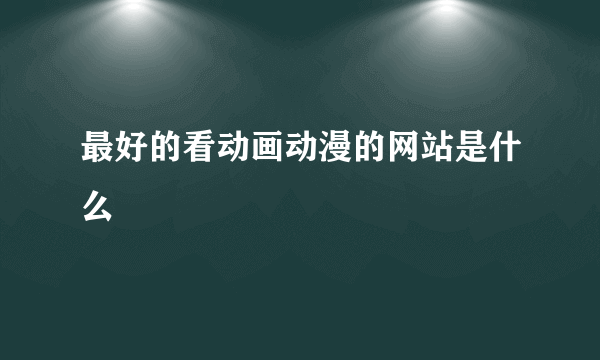 最好的看动画动漫的网站是什么